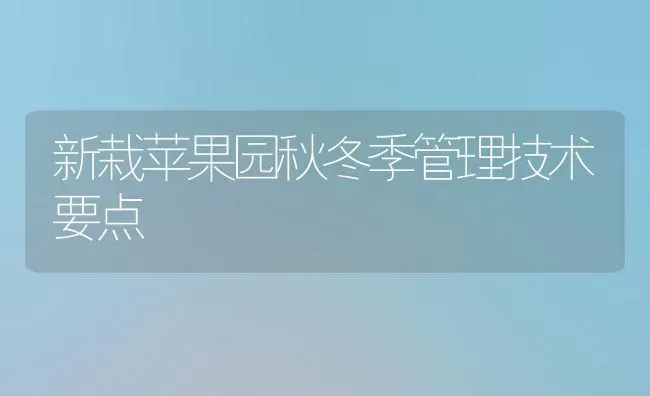 新栽苹果园秋冬季管理技术要点